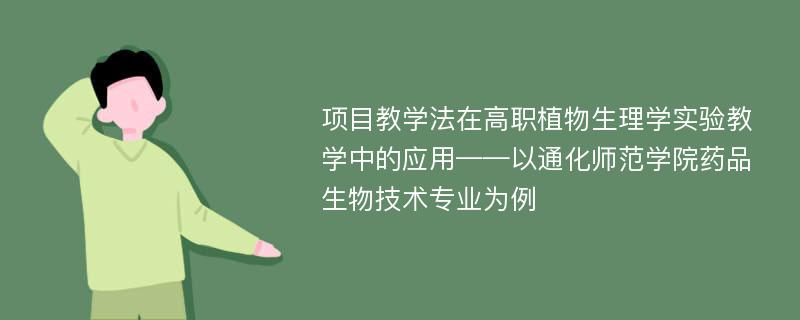 项目教学法在高职植物生理学实验教学中的应用——以通化师范学院药品生物技术专业为例